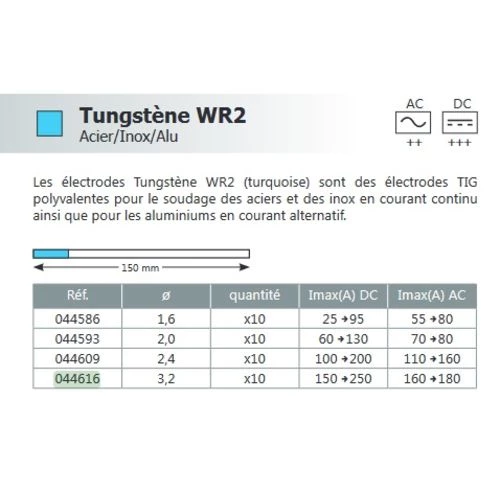 Tungstène WR2
Acier/Inox/Alu

AC
++

DC
+++

Les électrodes Tungstène WR2 (turquoise) sont des électrodes TIG polyvalentes pour le soudage des aciers et des inox en courant continu ainsi que pour les aluminiums en courant alternatif.

150 mm

| Réf. | ø | quantité | Imax(A) DC | Imax(A) AC |
|---|---|---|---|---|
| 044586 | 1,6 | x10 | 25 → 95 | 55 → 80 |
| 044593 | 2,0 | x10 | 60 → 130 | 70 → 80 |
| 044609 | 2,4 | x10 | 100 → 200 | 110 → 160 |
| 044616 | 3,2 | x10 | 150 → 250 | 160 → 180 |